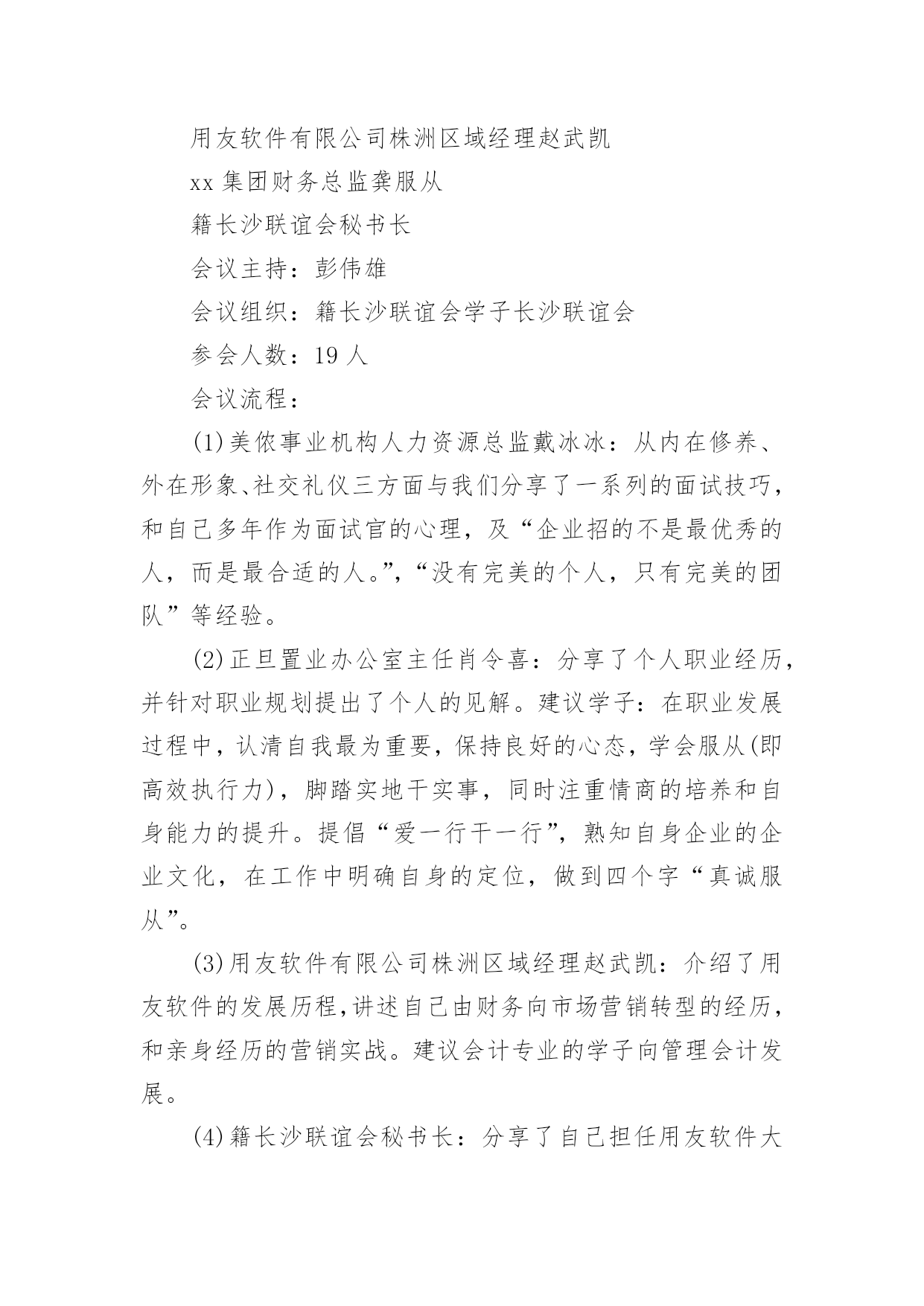 用友软件有限公司株洲区域经理赵武凯

xx 集团财务总监龚服从

籍长沙联谊会秘书长

会议主持：彭伟雄

会议组织：籍长沙联谊会学子长沙联谊会

参会人数：19 人

会议流程：

(1)美侬事业机构人力资源总监戴冰冰：从内在修养、外在形象、社交礼仪三方面与我们分享了一系列的面试技巧，和自己多年作为面试官的心理，及“企业招的不是最优秀的人，而是最合适的人。”，“没有完美的个人，只有完美的团队”等经验。

(2)正旦置业办公室主任肖令喜：分享了个人职业经历，并针对职业规划提出了个人的见解。建议学子：在职业发展过程中，认清自我最为重要，保持良好的心态，学会服从(即高效执行力)，脚踏实地干实事，同时注重情商的培养和自身能力的提升。提倡“爱一行干一行”，熟知自身企业的企业文化，在工作中明确自身的定位，做到四个字“真诚服从”。

(3)用友软件有限公司株洲区域经理赵武凯：介绍了用友软件的发展历程，讲述自己由财务向市场营销转型的经历，和亲身经历的营销实战。建议会计专业的学子向管理会计发展。

(4)籍长沙联谊会秘书长：分享了自己担任用友软件大